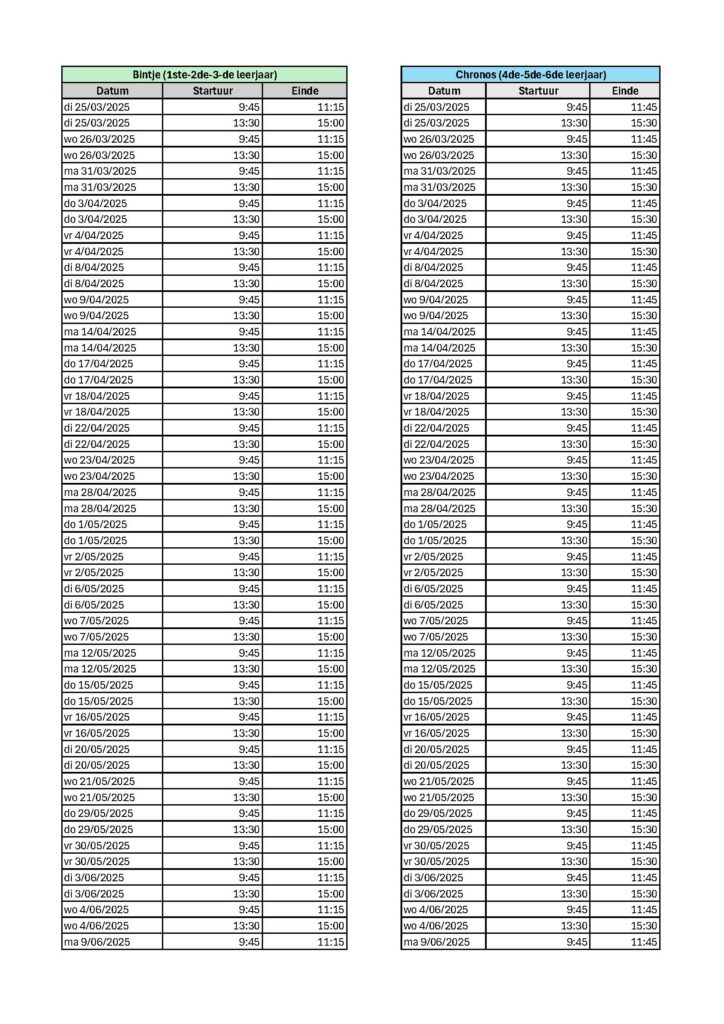 Bintje (1ste-2de-3-de leerjaar)

| Datum | Startuur | Einde |
|---|---|---|
| di 25/03/2025 | 9:45 | 11:15 |
| di 25/03/2025 | 13:30 | 15:00 |
| wo 26/03/2025 | 9:45 | 11:15 |
| wo 26/03/2025 | 13:30 | 15:00 |
| ma 31/03/2025 | 9:45 | 11:15 |
| ma 31/03/2025 | 13:30 | 15:00 |
| do 3/04/2025 | 9:45 | 11:15 |
| do 3/04/2025 | 13:30 | 15:00 |
| vr 4/04/2025 | 9:45 | 11:15 |
| vr 4/04/2025 | 13:30 | 15:00 |
| di 8/04/2025 | 9:45 | 11:15 |
| di 8/04/2025 | 13:30 | 15:00 |
| wo 9/04/2025 | 9:45 | 11:15 |
| wo 9/04/2025 | 13:30 | 15:00 |
| ma 14/04/2025 | 9:45 | 11:15 |
| ma 14/04/2025 | 13:30 | 15:00 |
| do 17/04/2025 | 9:45 | 11:15 |
| do 17/04/2025 | 13:30 | 15:00 |
| vr 18/04/2025 | 9:45 | 11:15 |
| vr 18/04/2025 | 13:30 | 15:00 |
| di 22/04/2025 | 9:45 | 11:15 |
| di 22/04/2025 | 13:30 | 15:00 |
| wo 23/04/2025 | 9:45 | 11:15 |
| wo 23/04/2025 | 13:30 | 15:00 |
| ma 28/04/2025 | 9:45 | 11:15 |
| ma 28/04/2025 | 13:30 | 15:00 |
| do 1/05/2025 | 9:45 | 11:15 |
| do 1/05/2025 | 13:30 | 15:00 |
| vr 2/05/2025 | 9:45 | 11:15 |
| vr 2/05/2025 | 13:30 | 15:00 |
| di 6/05/2025 | 9:45 | 11:15 |
| di 6/05/2025 | 13:30 | 15:00 |
| wo 7/05/2025 | 9:45 | 11:15 |
| wo 7/05/2025 | 13:30 | 15:00 |
| ma 12/05/2025 | 9:45 | 11:15 |
| ma 12/05/2025 | 13:30 | 15:00 |
| do 15/05/2025 | 9:45 | 11:15 |
| do 15/05/2025 | 13:30 | 15:00 |
| vr 16/05/2025 | 9:45 | 11:15 |
| vr 16/05/2025 | 13:30 | 15:00 |
| di 20/05/2025 | 9:45 | 11:15 |
| di 20/05/2025 | 13:30 | 15:00 |
| wo 21/05/2025 | 9:45 | 11:15 |
| wo 21/05/2025 | 13:30 | 15:00 |
| do 29/05/2025 | 9:45 | 11:15 |
| do 29/05/2025 | 13:30 | 15:00 |
| vr 30/05/2025 | 9:45 | 11:15 |
| vr 30/05/2025 | 13:30 | 15:00 |
| di 3/06/2025 | 9:45 | 11:15 |
| di 3/06/2025 | 13:30 | 15:00 |
| wo 4/06/2025 | 9:45 | 11:15 |
| wo 4/06/2025 | 13:30 | 15:00 |
| ma 9/06/2025 | 9:45 | 11:15 |

Chronos (4de-5de-6de leerjaar)

| Datum | Startuur | Einde |
|---|---|---|
| di 25/03/2025 | 9:45 | 11:45 |
| di 25/03/2025 | 13:30 | 15:30 |
| wo 26/03/2025 | 9:45 | 11:45 |
| wo 26/03/2025 | 13:30 | 15:30 |
| ma 31/03/2025 | 9:45 | 11:45 |
| ma 31/03/2025 | 13:30 | 15:30 |
| do 3/04/2025 | 9:45 | 11:45 |
| do 3/04/2025 | 13:30 | 15:30 |
| vr 4/04/2025 | 9:45 | 11:45 |
| vr 4/04/2025 | 13:30 | 15:30 |
| di 8/04/2025 | 9:45 | 11:45 |
| di 8/04/2025 | 13:30 | 15:30 |
| wo 9/04/2025 | 9:45 | 11:45 |
| wo 9/04/2025 | 13:30 | 15:30 |
| ma 14/04/2025 | 9:45 | 11:45 |
| ma 14/04/2025 | 13:30 | 15:30 |
| do 17/04/2025 | 9:45 | 11:45 |
| do 17/04/2025 | 13:30 | 15:30 |
| vr 18/04/2025 | 9:45 | 11:45 |
| vr 18/04/2025 | 13:30 | 15:30 |
| di 22/04/2025 | 9:45 | 11:45 |
| di 22/04/2025 | 13:30 | 15:30 |
| wo 23/04/2025 | 9:45 | 11:45 |
| wo 23/04/2025 | 13:30 | 15:30 |
| ma 28/04/2025 | 9:45 | 11:45 |
| ma 28/04/2025 | 13:30 | 15:30 |
| do 1/05/2025 | 9:45 | 11:45 |
| do 1/05/2025 | 13:30 | 15:30 |
| vr 2/05/2025 | 9:45 | 11:45 |
| vr 2/05/2025 | 13:30 | 15:30 |
| di 6/05/2025 | 9:45 | 11:45 |
| di 6/05/2025 | 13:30 | 15:30 |
| wo 7/05/2025 | 9:45 | 11:45 |
| wo 7/05/2025 | 13:30 | 15:30 |
| ma 12/05/2025 | 9:45 | 11:45 |
| ma 12/05/2025 | 13:30 | 15:30 |
| do 15/05/2025 | 9:45 | 11:45 |
| do 15/05/2025 | 13:30 | 15:30 |
| vr 16/05/2025 | 9:45 | 11:45 |
| vr 16/05/2025 | 13:30 | 15:30 |
| di 20/05/2025 | 9:45 | 11:45 |
| di 20/05/2025 | 13:30 | 15:30 |
| wo 21/05/2025 | 9:45 | 11:45 |
| wo 21/05/2025 | 13:30 | 15:30 |
| do 29/05/2025 | 9:45 | 11:45 |
| do 29/05/2025 | 13:30 | 15:30 |
| vr 30/05/2025 | 9:45 | 11:45 |
| vr 30/05/2025 | 13:30 | 15:30 |
| di 3/06/2025 | 9:45 | 11:45 |
| di 3/06/2025 | 13:30 | 15:30 |
| wo 4/06/2025 | 9:45 | 11:45 |
| wo 4/06/2025 | 13:30 | 15:30 |
| ma 9/06/2025 | 9:45 | 11:45 |